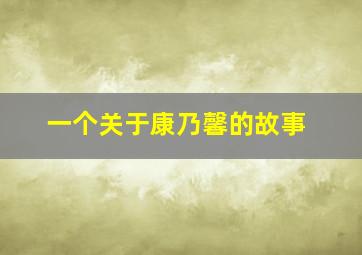 一个关于康乃馨的故事